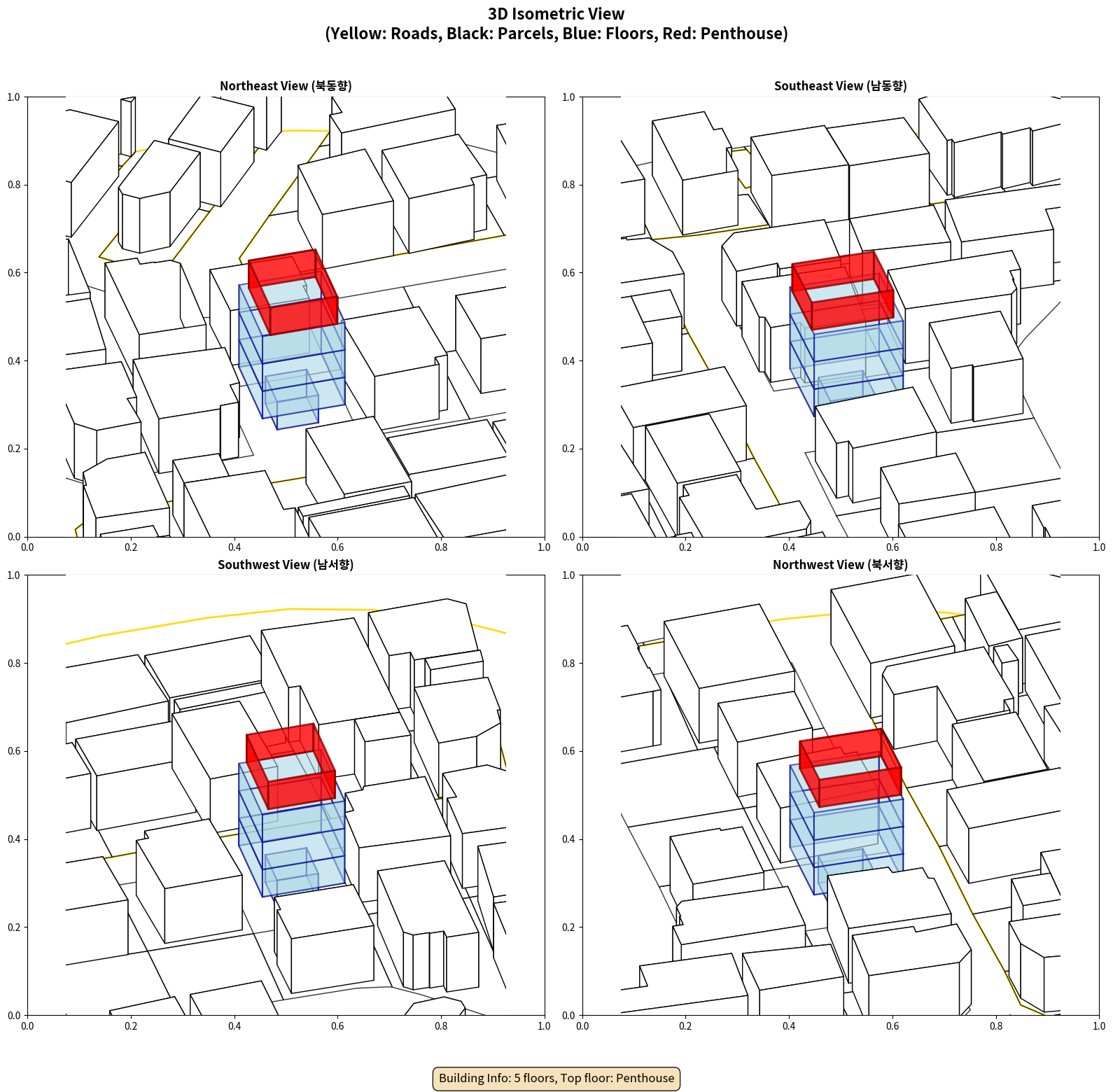 3D Isometric View
(Yellow: Roads, Black: Parcels, Blue: Floors, Red: Penthouse)

Northeast View (북동향)

1.0
0.8
0.6
0.4
0.2
0.0
0.0 0.2 0.4 0.6 0.8 1.0

Southeast View (남동향)

1.0
0.8
0.6
0.4
0.2
0.0
0.0 0.2 0.4 0.6 0.8 1.0

Southwest View (남서향)

1.0
0.8
0.6
0.4
0.2
0.0
0.0 0.2 0.4 0.6 0.8 1.0

Northwest View (북서향)

1.0
0.8
0.6
0.4
0.2
0.0
0.0 0.2 0.4 0.6 0.8 1.0

Building Info: 5 floors, Top floor: Penthouse